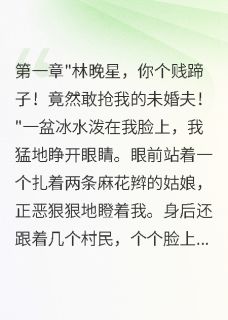 第一章"林晚星，你个贱蹄子！竟然敢抢我的未婚夫！"一盆冰水泼在我脸上，我猛地睁开眼睛。眼前站着一个扎着两条麻花辫的姑娘，正恶狠狠地瞪着我。身后还跟着几个村民，个个脸上...